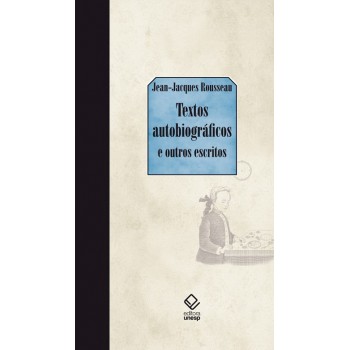 Jean-Jacques Rousseau

Textos autobiográficos e outros escritos

editora unesp